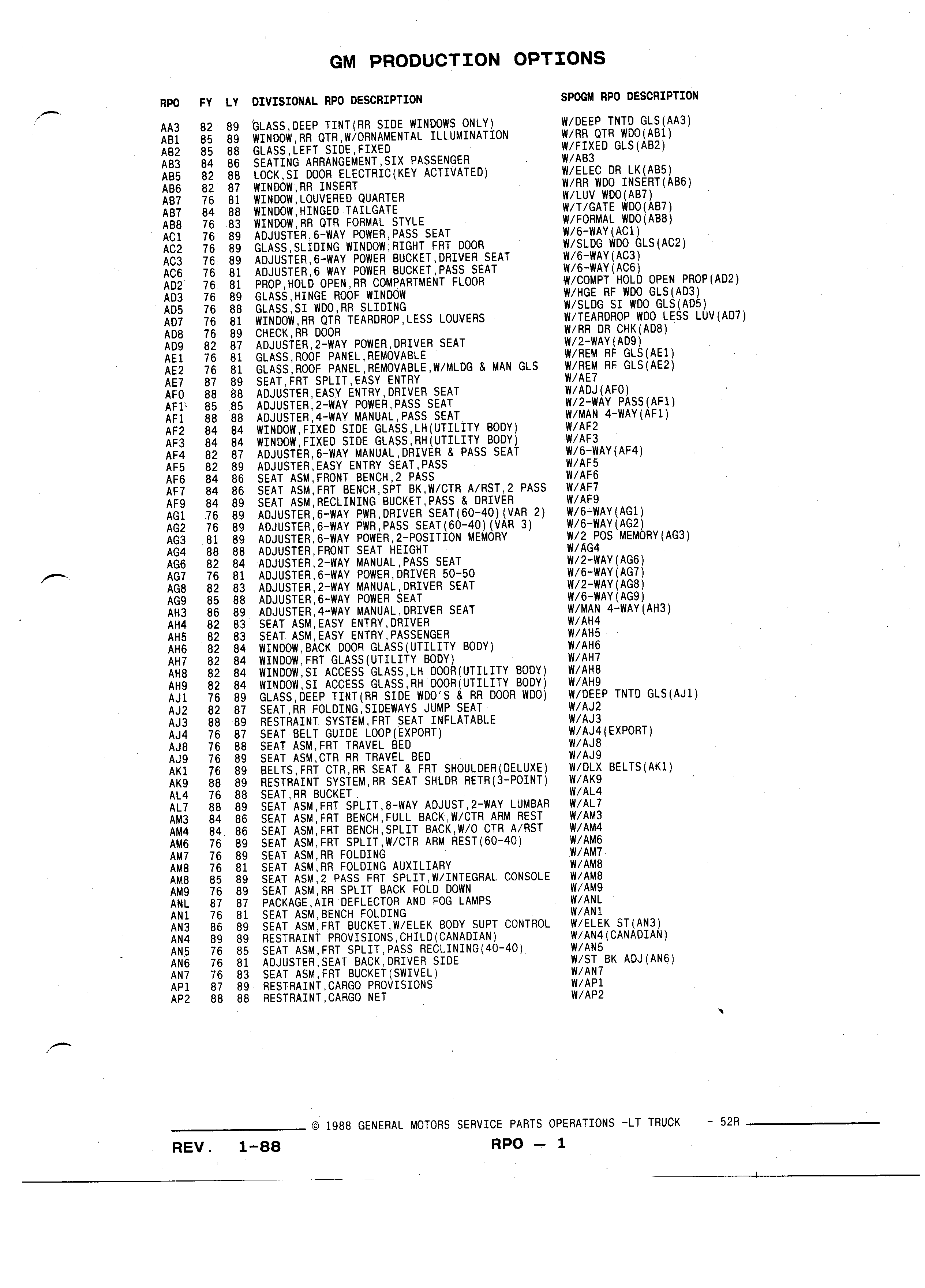 GM PRODUCTION OPTIONS

| RPO | FY | LY | DIVISIONAL RPO DESCRIPTION | SPOGM RPO DESCRIPTION |
|---|---|---|---|---|
| AA3 | 82 | 89 | GLASS,DEEP TINT(RR SIDE WINDOWS ONLY) | W/DEEP TNTD GLS(AA3) |
| AB1 | 85 | 89 | WINDOW,RR QTR,W/ORNAMENTAL ILLUMINATION | W/RR QTR WDO(AB1) |
| AB2 | 85 | 88 | GLASS,LEFT SIDE,FIXED | W/FIXED GLS(AB2) |
| AB3 | 84 | 86 | SEATING ARRANGEMENT,SIX PASSENGER | W/AB3 |
| AB5 | 82 | 88 | LOCK,SI DOOR ELECTRIC(KEY ACTIVATED) | W/ELEC DR LK(AB5) |
| AB6 | 82 | 87 | WINDOW,RR INSERT | W/RR WDO INSERT(AB6) |
| AB7 | 76 | 81 | WINDOW,LOUVERED QUARTER | W/LUV WDO(AB7) |
| AB7 | 84 | 88 | WINDOW,HINGED TAILGATE | W/T/GATE WDO(AB7) |
| AB8 | 76 | 83 | WINDOW,RR QTR FORMAL STYLE | W/FORMAL WDO(AB8) |
| AC1 | 76 | 89 | ADJUSTER,6-WAY POWER,PASS SEAT | W/6-WAY(AC1) |
| AC2 | 76 | 89 | GLASS,SLIDING WINDOW,RIGHT FRT DOOR | W/SLDG WDO GLS(AC2) |
| AC3 | 76 | 89 | ADJUSTER,6-WAY POWER BUCKET,DRIVER SEAT | W/6-WAY(AC3) |
| AC6 | 76 | 81 | ADJUSTER,6 WAY POWER BUCKET,PASS SEAT | W/6-WAY(AC6) |
| AD2 | 76 | 81 | PROP,HOLD OPEN,RR COMPARTMENT FLOOR | W/COMPT HOLD OPEN PROP(AD2) |
| AD3 | 76 | 89 | GLASS,HINGE ROOF WINDOW | W/HGE RF WDO GLS(AD3) |
| AD5 | 76 | 88 | GLASS,SI WDO,RR SLIDING | W/SLDG SI WDO GLS(AD5) |
| AD7 | 76 | 81 | WINDOW,RR QTR TEARDROP,LESS LOUVERS | W/TEARDROP WDO LESS LUV(AD7) |
| AD8 | 76 | 89 | CHECK,RR DOOR | W/RR DR CHK(AD8) |
| AD9 | 82 | 87 | ADJUSTER,2-WAY POWER,DRIVER SEAT | W/2-WAY(AD9) |
| AE1 | 76 | 81 | GLASS,ROOF PANEL,REMOVABLE | W/REM RF GLS(AE1) |
| AE2 | 76 | 81 | GLASS,ROOF PANEL,REMOVABLE,W/MLDG & MAN GLS | W/REM RF GLS(AE2) |
| AE7 | 87 | 89 | SEAT,FRT SPLIT,EASY ENTRY | W/AE7 |
| AF0 | 88 | 88 | ADJUSTER,EASY ENTRY,DRIVER SEAT | W/ADJ(AF0) |
| AF1 | 85 | 85 | ADJUSTER,2-WAY POWER,PASS SEAT | W/2-WAY PASS(AF1) |
| AF1 | 88 | 88 | ADJUSTER,4-WAY MANUAL,PASS SEAT | W/MAN 4-WAY(AF1) |
| AF2 | 84 | 84 | WINDOW,FIXED SIDE GLASS,LH(UTILITY BODY) | W/AF2 |
| AF3 | 84 | 84 | WINDOW,FIXED SIDE GLASS,RH(UTILITY BODY) | W/AF3 |
| AF4 | 82 | 87 | ADJUSTER,6-WAY MANUAL,DRIVER & PASS SEAT | W/6-WAY(AF4) |
| AF5 | 82 | 89 | ADJUSTER,EASY ENTRY SEAT,PASS | W/AF5 |
| AF6 | 84 | 86 | SEAT ASM,FRONT BENCH,2 PASS | W/AF6 |
| AF7 | 84 | 86 | SEAT ASM,FRT BENCH,SPT BK,W/CTR A/RST,2 PASS | W/AF7 |
| AF9 | 84 | 89 | SEAT ASM,RECLINING BUCKET,PASS & DRIVER | W/AF9 |
| AG1 | 76 | 89 | ADJUSTER,6-WAY PWR,DRIVER SEAT(60-40)(VAR 2) | W/6-WAY(AG1) |
| AG2 | 76 | 89 | ADJUSTER,6-WAY PWR,PASS SEAT(60-40)(VAR 3) | W/6-WAY(AG2) |
| AG3 | 81 | 89 | ADJUSTER,6-WAY POWER,2-POSITION MEMORY | W/2 POS MEMORY(AG3) |
| AG4 | 88 | 88 | ADJUSTER,FRONT SEAT HEIGHT | W/AG4 |
| AG6 | 82 | 84 | ADJUSTER,2-WAY MANUAL,PASS SEAT | W/2-WAY(AG6) |
| AG7 | 76 | 81 | ADJUSTER,6-WAY POWER,DRIVER 50-50 | W/6-WAY(AG7) |
| AG8 | 82 | 83 | ADJUSTER,2-WAY MANUAL,DRIVER SEAT | W/2-WAY(AG8) |
| AG9 | 85 | 88 | ADJUSTER,6-WAY POWER SEAT | W/6-WAY(AG9) |
| AH3 | 86 | 89 | ADJUSTER,4-WAY MANUAL,DRIVER SEAT | W/MAN 4-WAY(AH3) |
| AH4 | 82 | 83 | SEAT ASM,EASY ENTRY,DRIVER | W/AH4 |
| AH5 | 82 | 83 | SEAT ASM,EASY ENTRY,PASSENGER | W/AH5 |
| AH6 | 82 | 84 | WINDOW,BACK DOOR GLASS(UTILITY BODY) | W/AH6 |
| AH7 | 82 | 84 | WINDOW,FRT GLASS(UTILITY BODY) | W/AH7 |
| AH8 | 82 | 84 | WINDOW,SI ACCESS GLASS,LH DOOR(UTILITY BODY) | W/AH8 |
| AH9 | 82 | 84 | WINDOW,SI ACCESS GLASS,RH DOOR(UTILITY BODY) | W/AH9 |
| AJ1 | 76 | 89 | GLASS,DEEP TINT(RR SIDE WDO'S & RR DOOR WDO) | W/DEEP TNTD GLS(AJ1) |
| AJ2 | 82 | 87 | SEAT,RR FOLDING,SIDEWAYS JUMP SEAT | W/AJ2 |
| AJ3 | 88 | 89 | RESTRAINT SYSTEM,FRT SEAT INFLATABLE | W/AJ3 |
| AJ4 | 76 | 87 | SEAT BELT GUIDE LOOP(EXPORT) | W/AJ4(EXPORT) |
| AJ8 | 76 | 88 | SEAT ASM,FRT TRAVEL BED | W/AJ8 |
| AJ9 | 76 | 89 | SEAT ASM,CTR RR TRAVEL BED | W/AJ9 |
| AK1 | 76 | 89 | BELTS,FRT CTR,RR SEAT & FRT SHOULDER(DELUXE) | W/DLX BELTS(AK1) |
| AK9 | 88 | 89 | RESTRAINT SYSTEM,RR SEAT SHLDR RETR(3-POINT) | W/AK9 |
| AL4 | 76 | 88 | SEAT,RR BUCKET | W/AL4 |
| AL7 | 88 | 89 | SEAT ASM,FRT SPLIT,8-WAY ADJUST,2-WAY LUMBAR | W/AL7 |
| AM3 | 84 | 86 | SEAT ASM,FRT BENCH,FULL BACK,W/CTR ARM REST | W/AM3 |
| AM4 | 84 | 86 | SEAT ASM,FRT BENCH,SPLIT BACK,W/O CTR A/RST | W/AM4 |
| AM6 | 76 | 89 | SEAT ASM,FRT SPLIT,W/CTR ARM REST(60-40) | W/AM6 |
| AM7 | 76 | 89 | SEAT ASM,RR FOLDING | W/AM7 |
| AM8 | 76 | 81 | SEAT ASM,RR FOLDING AUXILIARY | W/AM8 |
| AM8 | 85 | 89 | SEAT ASM,2 PASS FRT SPLIT,W/INTEGRAL CONSOLE | W/AM8 |
| AM9 | 76 | 89 | SEAT ASM,RR SPLIT BACK FOLD DOWN | W/AM9 |
| ANL | 87 | 87 | PACKAGE,AIR DEFLECTOR AND FOG LAMPS | W/ANL |
| AN1 | 76 | 81 | SEAT ASM,BENCH FOLDING | W/AN1 |
| AN3 | 86 | 89 | SEAT ASM,FRT BUCKET,W/ELEK BODY SUPT CONTROL | W/ELEK ST(AN3) |
| AN4 | 89 | 89 | RESTRAINT PROVISIONS,CHILD(CANADIAN) | W/AN4(CANADIAN) |
| AN5 | 76 | 85 | SEAT ASM,FRT SPLIT,PASS RECLINING(40-40) | W/AN5 |
| AN6 | 76 | 81 | ADJUSTER,SEAT BACK,DRIVER SIDE | W/ST BK ADJ(AN6) |
| AN7 | 76 | 83 | SEAT ASM,FRT BUCKET(SWIVEL) | W/AN7 |
| AP1 | 87 | 89 | RESTRAINT,CARGO PROVISIONS | W/AP1 |
| AP2 | 88 | 88 | RESTRAINT,CARGO NET | W/AP2 |

© 1988 GENERAL MOTORS SERVICE PARTS OPERATIONS -LT TRUCK - 52R

REV. 1-88 RPO — 1